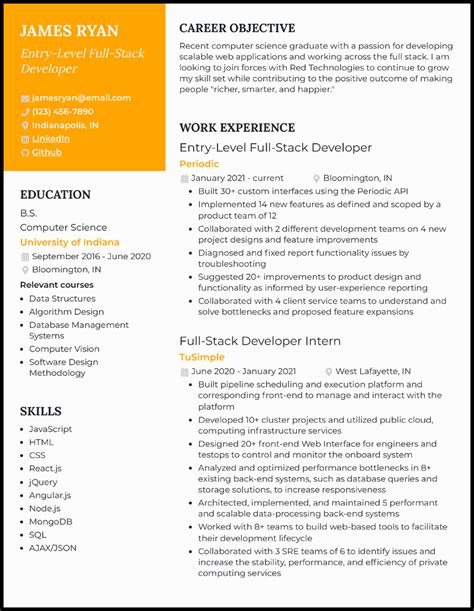 JAMES RYAN

Entry-Level Full-Stack Developer

jamesryan@email.com
(123) 456-7890
Indianapolis, IN
LinkedIn
Github

EDUCATION

B.S.
Computer Science
University of Indiana
September 2016 - June 2020
Bloomington, IN

Relevant courses
• Data Structures
• Algorithm Design
• Database Management Systems
• Computer Vision
• Software Design Methodology

SKILLS
• JavaScript
• HTML
• CSS
• React.js
• jQuery
• Angular.js
• Node.js
• MongoDB
• SQL
• AJAX/JSON

CAREER OBJECTIVE

Recent computer science graduate with a passion for developing scalable web applications and working across the full stack. I am looking to join forces with Red Technologies to continue to grow my skill set while contributing to the positive outcome of making people "richer, smarter, and happier."

WORK EXPERIENCE

Entry-Level Full-Stack Developer
Periodic
January 2021 - current
Bloomington, IN
• Built 30+ custom interfaces using the Periodic API
• Implemented 14 new features as defined and scoped by a product team of 12
• Collaborated with 2 different development teams on 4 new project designs and feature improvements
• Diagnosed and fixed report functionality issues by troubleshooting
• Suggested 20+ improvements to product design and functionality as informed by user-experience reporting
• Collaborated with 4 client service teams to understand and solve bottlenecks and proposed feature expansions

Full-Stack Developer Intern
TuSimple
June 2020 - January 2021
West Lafayette, IN
• Built pipeline scheduling and execution platform and corresponding front-end to manage and interact with the platform
• Developed 10+ cluster projects and utilized public cloud, computing infrastructure services
• Designed 20+ front-end Web Interface for engineers and testops to control and monitor the onboard system
• Analyzed and optimized performance bottlenecks in 8+ existing back-end systems, such as database queries and storage solutions, to increase responsiveness
• Architected, implemented, and maintained 5 performant and scalable data-processing back-end systems
• Worked with 8+ teams to build web-based tools to facilitate their development lifecycle
• Collaborated with 3 SRE teams of 6 to identify issues and increase the stability, performance, and efficiency of private computing services